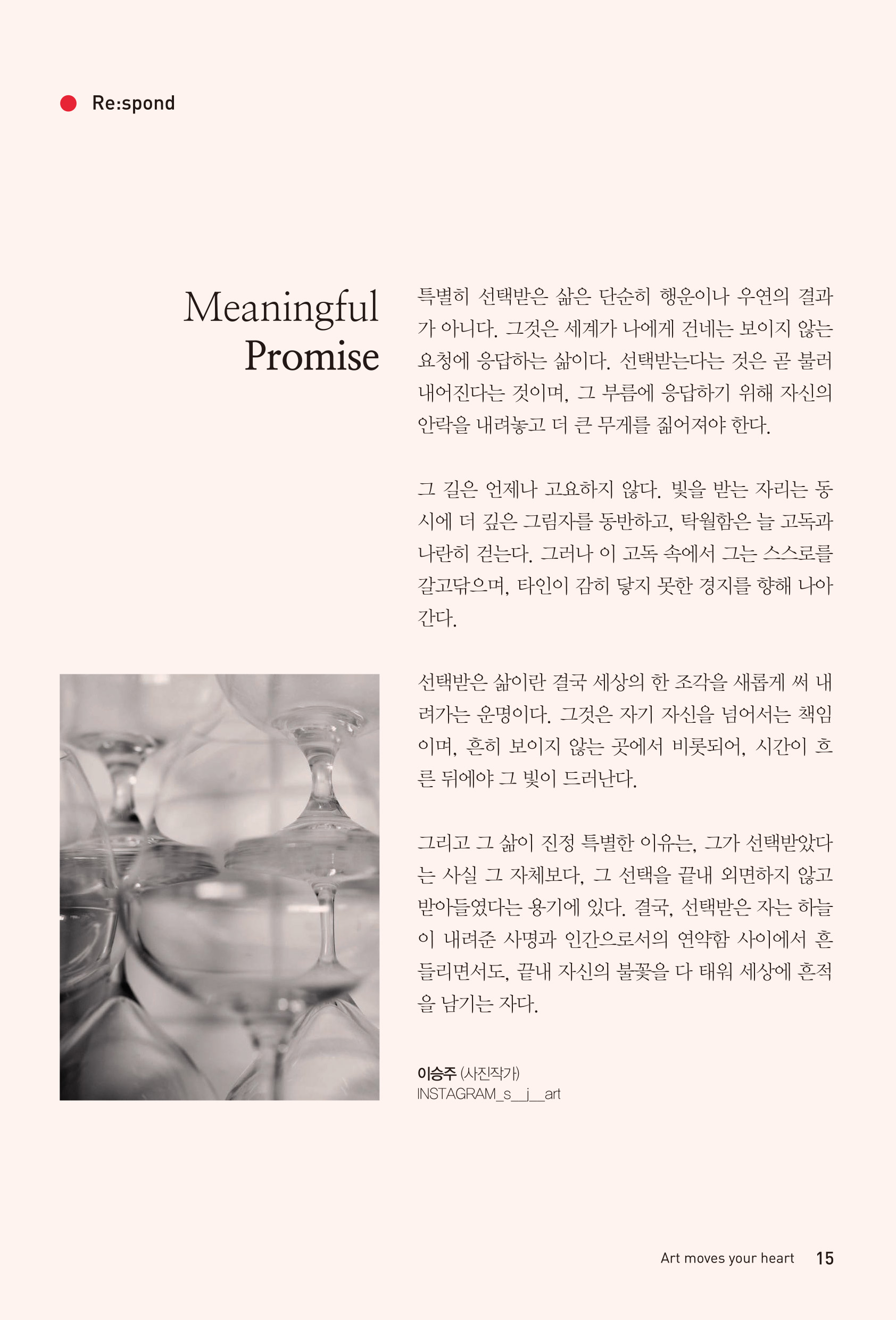 Re:spond

Meaningful Promise

특별히 선택받은 삶은 단순히 행운이나 우연의 결과가 아니다. 그것은 세계가 나에게 건네는 보이지 않는 요청에 응답하는 삶이다. 선택받는다는 것은 곧 불러내어진다는 것이며, 그 부름에 응답하기 위해 자신의 안락을 내려놓고 더 큰 무게를 짊어져야 한다.

그 길은 언제나 고요하지 않다. 빛을 받는 자리는 동시에 더 깊은 그림자를 동반하고, 탁월함은 늘 고독과 나란히 걷는다. 그러나 이 고독 속에서 그는 스스로를 갈고닦으며, 타인이 감히 닿지 못한 경지를 향해 나아간다.

선택받은 삶이란 결국 세상의 한 조각을 새롭게 써 내려가는 운명이다. 그것은 자기 자신을 넘어서는 책임이며, 흔히 보이지 않는 곳에서 비롯되어, 시간이 흐른 뒤에야 그 빛이 드러난다.

그리고 그 삶이 진정 특별한 이유는, 그가 선택받았다는 사실 그 자체보다, 그 선택을 끝내 외면하지 않고 받아들였다는 용기에 있다. 결국, 선택받은 자는 하늘이 내려준 사명과 인간으로서의 연약함 사이에서 흔들리면서도, 끝내 자신의 불꽃을 다 태워 세상에 흔적을 남기는 자다.

이승주 (사진작가)
INSTAGRAM_s__j__art

Art moves your heart 15